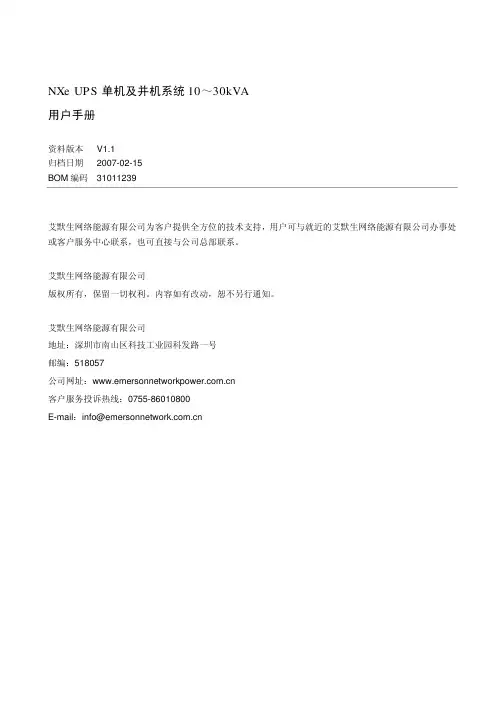 NXe UPS 单机及并机系统 10～30kVA

用户手册

资料版本 V1.1
归档日期 2007-02-15
BOM 编码 31011239

艾默生网络能源有限公司为客户提供全方位的技术支持，用户可与就近的艾默生网络能源有限公司办事处或客户服务中心联系，也可直接与公司总部联系。

艾默生网络能源有限公司
版权所有，保留一切权利。内容如有改动，恕不另行通知。

艾默生网络能源有限公司
地址：深圳市南山区科技工业园科发路一号
邮编：518057
公司网址：www.emersonnetworkpower.com.cn
客户服务投诉热线：0755-86010800
E-mail：info@emersonnetwork.com.cn